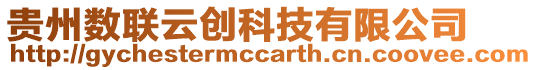 贵州数联云创科技有限公司
http://gychestermccarth.cn.coovee.com